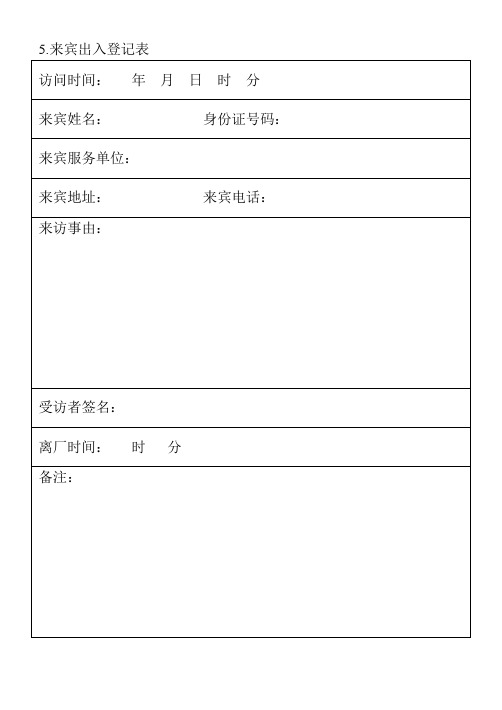 5.来宾出入登记表

| 访问时间：　年　月　日　时　分 |
|---|
| 来宾姓名：　　　　身份证号码： |
| 来宾服务单位： |
| 来宾地址：　　　　来宾电话： |
| 来访事由： |
| 受访者签名： |
| 离厂时间：　时　分 |
| 备注： |